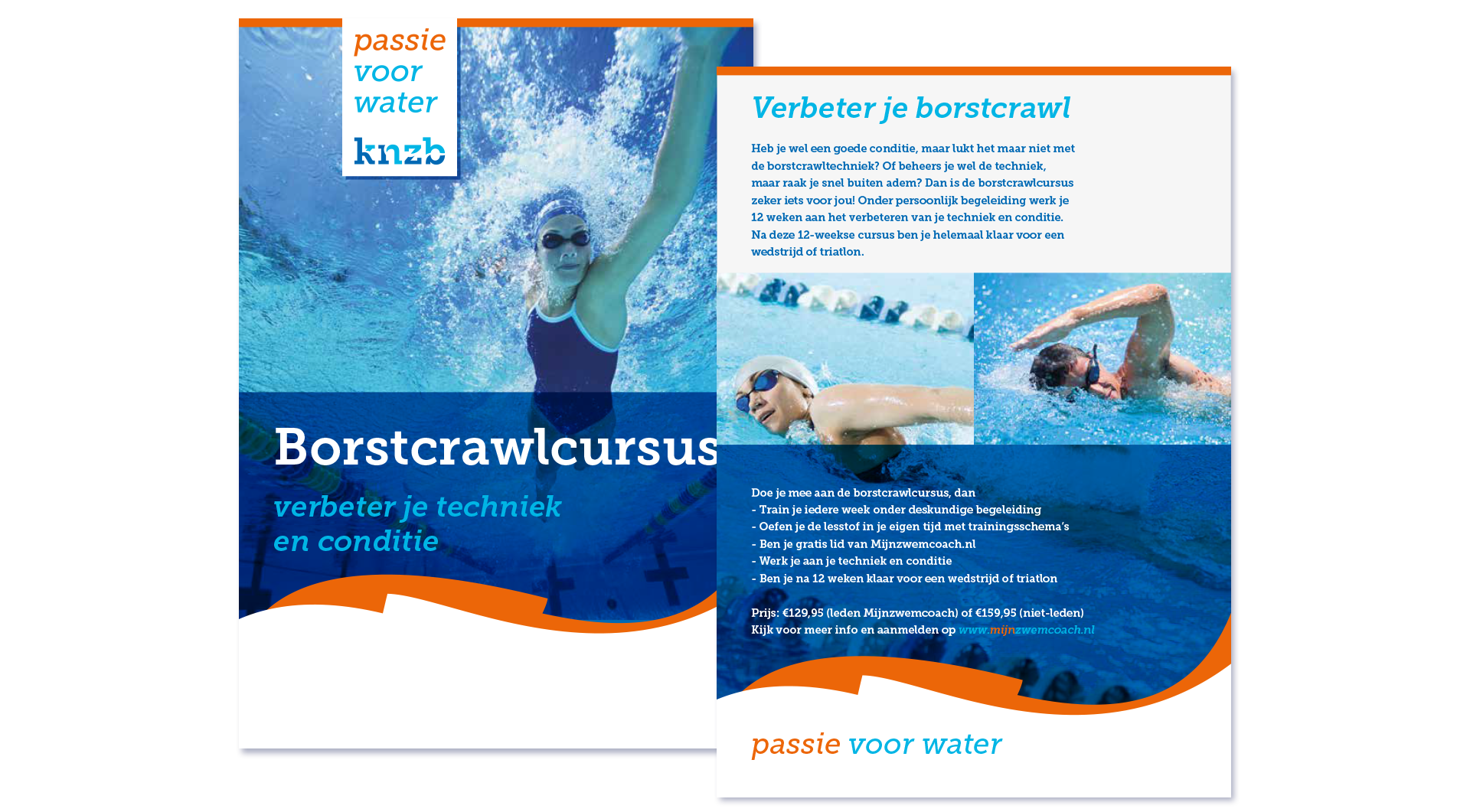 passie
voor
water

knzb

Borstcrawlcursus

verbeter je techniek en conditie

Verbeter je borstcrawl

Heb je wel een goede conditie, maar lukt het maar niet met de borstcrawltechniek? Of beheers je wel de techniek, maar raak je snel buiten adem? Dan is de borstcrawlcursus zeker iets voor jou! Onder persoonlijk begeleiding werk je 12 weken aan het verbeteren van je techniek en conditie. Na deze 12-weekse cursus ben je helemaal klaar voor een wedstrijd of triatlon.

Doe je mee aan de borstcrawlcursus, dan
- Train je iedere week onder deskundige begeleiding
- Oefen je de lesstof in je eigen tijd met trainingsschema's
- Ben je gratis lid van Mijnzwemcoach.nl
- Werk je aan je techniek en conditie
- Ben je na 12 weken klaar voor een wedstrijd of triatlon

Prijs: €129,95 (leden Mijnzwemcoach) of €159,95 (niet-leden)
Kijk voor meer info en aanmelden op www.mijnzwemcoach.nl

passie voor water